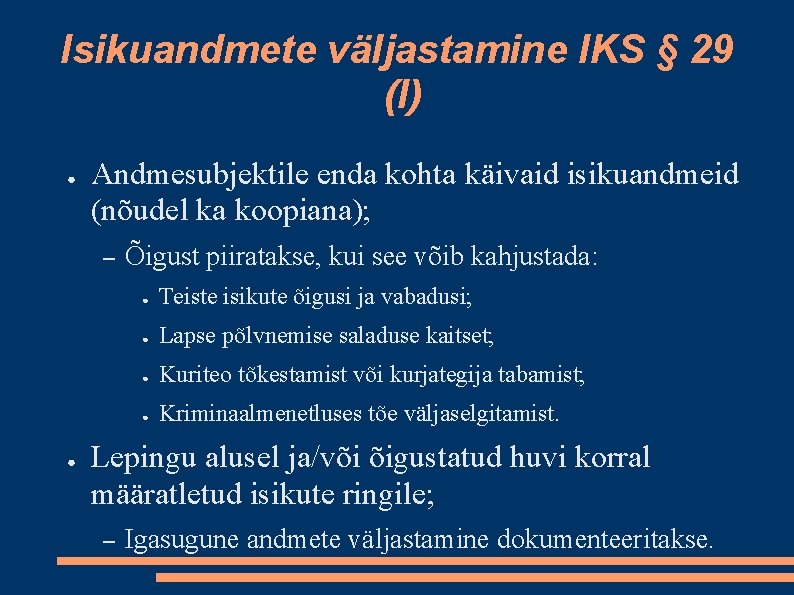 Isikuandmete väljastamine IKS § 29 (I)

● Andmesubjektile enda kohta käivaid isikuandmeid (nõudel ka koopiana);
– Õigust piiratakse, kui see võib kahjustada:
● Teiste isikute õigusi ja vabadusi;
● Lapse põlvnemise saladuse kaitset;
● Kuriteo tõkestamist või kurjategija tabamist;
● Kriminaalmenetluses tõe väljaselgitamist.

● Lepingu alusel ja/või õigustatud huvi korral määratletud isikute ringile;
– Igasugune andmete väljastamine dokumenteeritakse.